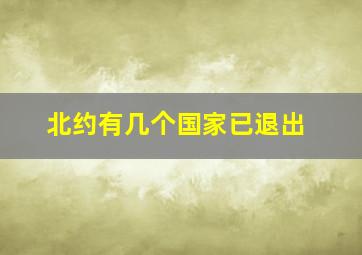 北约有几个国家已退出